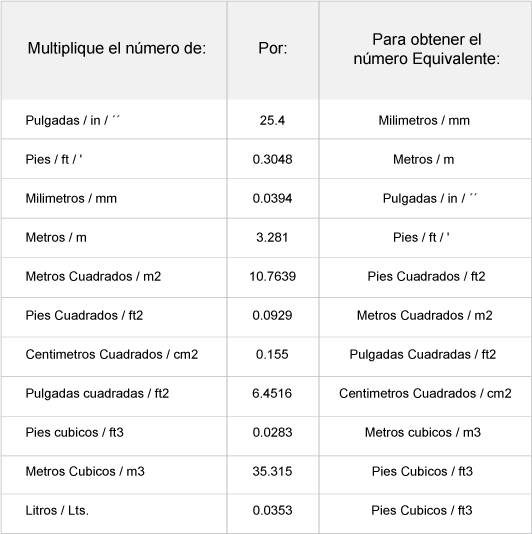 | Multiplique el número de: | Por: | Para obtener el número Equivalente: |
|---|---|---|
| Pulgadas / in / ´´ | 25.4 | Milimetros / mm |
| Pies / ft / ' | 0.3048 | Metros / m |
| Milimetros / mm | 0.0394 | Pulgadas / in / ´´ |
| Metros / m | 3.281 | Pies / ft / ' |
| Metros Cuadrados / m2 | 10.7639 | Pies Cuadrados / ft2 |
| Pies Cuadrados / ft2 | 0.0929 | Metros Cuadrados / m2 |
| Centimetros Cuadrados / cm2 | 0.155 | Pulgadas Cuadradas / ft2 |
| Pulgadas cuadradas / ft2 | 6.4516 | Centimetros Cuadrados / cm2 |
| Pies cubicos / ft3 | 0.0283 | Metros cubicos / m3 |
| Metros Cubicos / m3 | 35.315 | Pies Cubicos / ft3 |
| Litros / Lts. | 0.0353 | Pies Cubicos / ft3 |